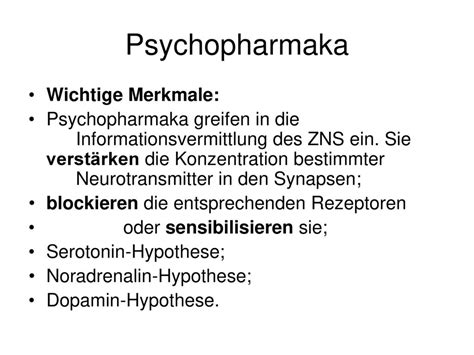 Psychopharmaka

• Wichtige Merkmale:
• Psychopharmaka greifen in die Informationsvermittlung des ZNS ein. Sie verstärken die Konzentration bestimmter Neurotransmitter in den Synapsen;
• blockieren die entsprechenden Rezeptoren
• oder sensibilisieren sie;
• Serotonin-Hypothese;
• Noradrenalin-Hypothese;
• Dopamin-Hypothese.